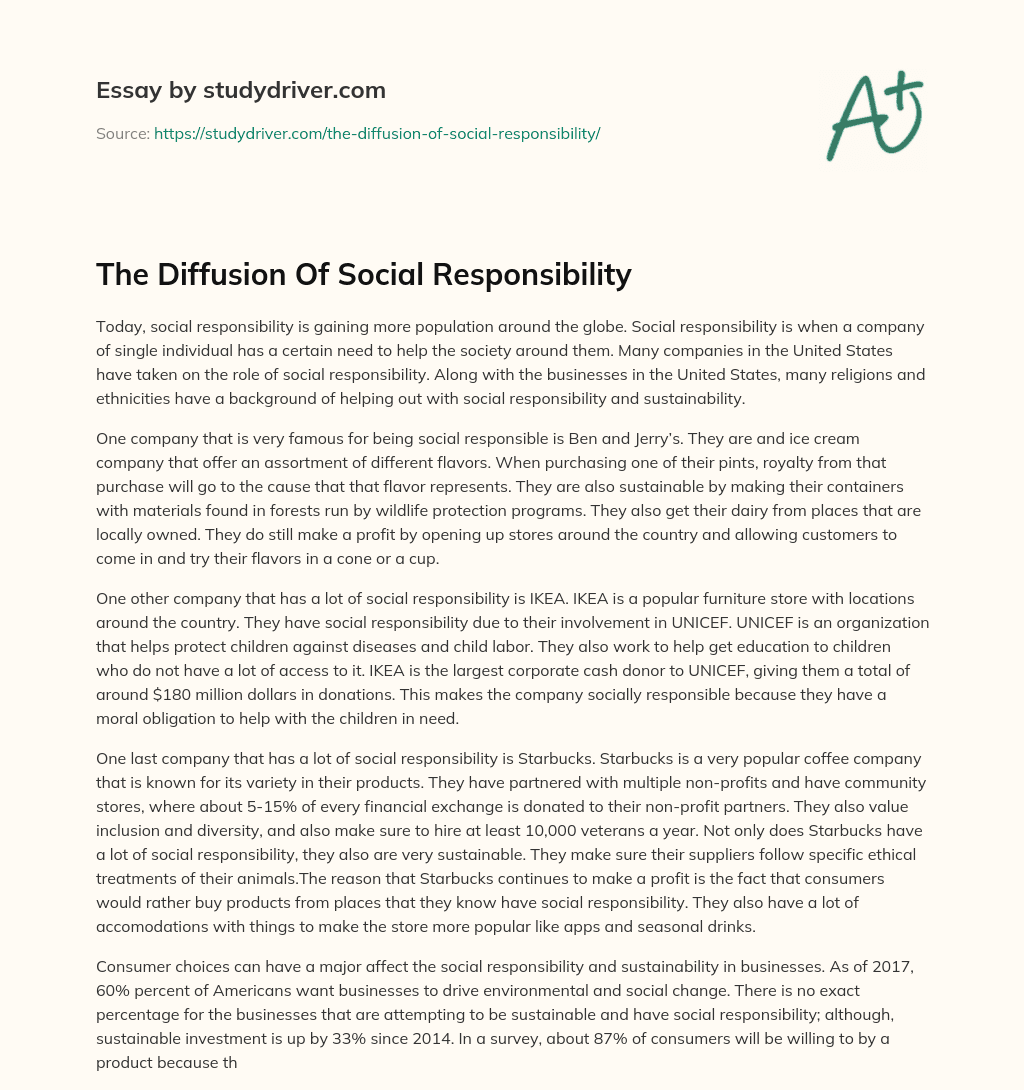 Essay by studydriver.com

Source: https://studydriver.com/the-diffusion-of-social-responsibility/

A+

The Diffusion Of Social Responsibility

Today, social responsibility is gaining more population around the globe. Social responsibility is when a company of single individual has a certain need to help the society around them. Many companies in the United States have taken on the role of social responsibility. Along with the businesses in the United States, many religions and ethnicities have a background of helping out with social responsibility and sustainability.

One company that is very famous for being social responsible is Ben and Jerry's. They are and ice cream company that offer an assortment of different flavors. When purchasing one of their pints, royalty from that purchase will go to the cause that that flavor represents. They are also sustainable by making their containers with materials found in forests run by wildlife protection programs. They also get their dairy from places that are locally owned. They do still make a profit by opening up stores around the country and allowing customers to come in and try their flavors in a cone or a cup.

One other company that has a lot of social responsibility is IKEA. IKEA is a popular furniture store with locations around the country. They have social responsibility due to their involvement in UNICEF. UNICEF is an organization that helps protect children against diseases and child labor. They also work to help get education to children who do not have a lot of access to it. IKEA is the largest corporate cash donor to UNICEF, giving them a total of around $180 million dollars in donations. This makes the company socially responsible because they have a moral obligation to help with the children in need.

One last company that has a lot of social responsibility is Starbucks. Starbucks is a very popular coffee company that is known for its variety in their products. They have partnered with multiple non-profits and have community stores, where about 5-15% of every financial exchange is donated to their non-profit partners. They also value inclusion and diversity, and also make sure to hire at least 10,000 veterans a year. Not only does Starbucks have a lot of social responsibility, they also are very sustainable. They make sure their suppliers follow specific ethical treatments of their animals.The reason that Starbucks continues to make a profit is the fact that consumers would rather buy products from places that they know have social responsibility. They also have a lot of accomodations with things to make the store more popular like apps and seasonal drinks.

Consumer choices can have a major affect the social responsibility and sustainability in businesses. As of 2017, 60% percent of Americans want businesses to drive environmental and social change. There is no exact percentage for the businesses that are attempting to be sustainable and have social responsibility; although, sustainable investment is up by 33% since 2014. In a survey, about 87% of consumers will be willing to by a product because th